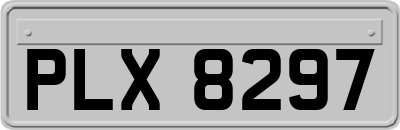 PLX 8297